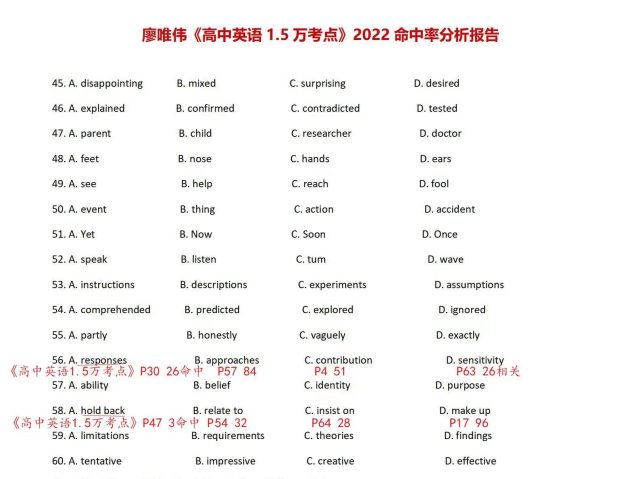 廖唯伟《高中英语 1.5 万考点》2022 命中率分析报告

45. A. disappointing B. mixed C. surprising D. desired

46. A. explained B. confirmed C. contradicted D. tested

47. A. parent B. child C. researcher D. doctor

48. A. feet B. nose C. hands D. ears

49. A. see B. help C. reach D. fool

50. A. event B. thing C. action D. accident

51. A. Yet B. Now C. Soon D. Once

52. A. speak B. listen C. tum D. wave

53. A. instructions B. descriptions C. experiments D. assumptions

54. A. comprehended B. predicted C. explored D. ignored

55. A. partly B. honestly C. vaguely D. exactly

56. A. responses B. approaches C. contribution D. sensitivity

《高中英语1.5万考点》P30 26命中 P57 84 P4 51 P63 26相关

57. A. ability B. belief C. identity D. purpose

58. A. hold back B. relate to C. insist on D. make up

《高中英语1.5万考点》P47 3命中 P54 32 P64 28 P17 96

59. A. limitations B. requirements C. theories D. findings

60. A. tentative B. impressive C. creative D. effective